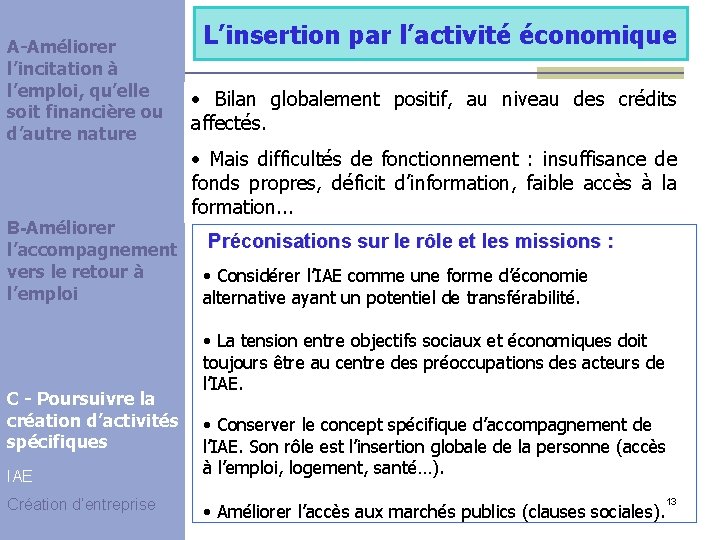 A-Améliorer l'incitation à l'emploi, qu'elle soit financière ou d'autre nature

B-Améliorer l'accompagnement vers le retour à l'emploi

C - Poursuivre la création d'activités spécifiques

IAE

Création d'entreprise

L'insertion par l'activité économique

• Bilan globalement positif, au niveau des crédits affectés.

• Mais difficultés de fonctionnement : insuffisance de fonds propres, déficit d'information, faible accès à la formation...

Préconisations sur le rôle et les missions :

• Considérer l'IAE comme une forme d'économie alternative ayant un potentiel de transférabilité.

• La tension entre objectifs sociaux et économiques doit toujours être au centre des préoccupations des acteurs de l'IAE.

• Conserver le concept spécifique d'accompagnement de l'IAE. Son rôle est l'insertion globale de la personne (accès à l'emploi, logement, santé…).

• Améliorer l'accès aux marchés publics (clauses sociales).

13